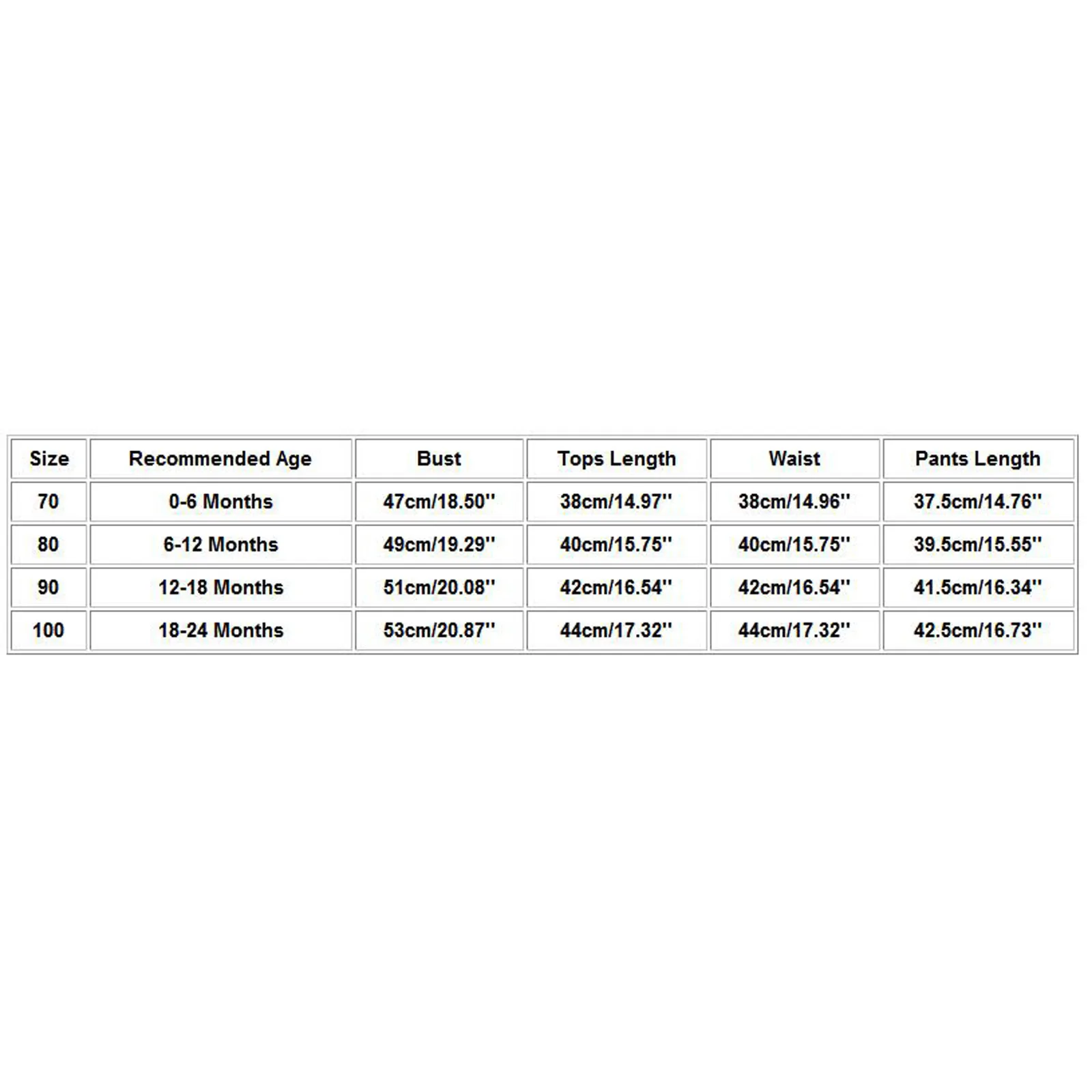 | Size | Recommended Age | Bust | Tops Length | Waist | Pants Length |
|---|---|---|---|---|---|
| 70 | 0-6 Months | 47cm/18.50'' | 38cm/14.97'' | 38cm/14.96'' | 37.5cm/14.76'' |
| 80 | 6-12 Months | 49cm/19.29'' | 40cm/15.75'' | 40cm/15.75'' | 39.5cm/15.55'' |
| 90 | 12-18 Months | 51cm/20.08'' | 42cm/16.54'' | 42cm/16.54'' | 41.5cm/16.34'' |
| 100 | 18-24 Months | 53cm/20.87'' | 44cm/17.32'' | 44cm/17.32'' | 42.5cm/16.73'' |